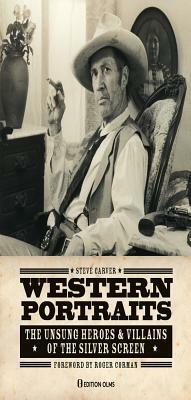 ★ STEVE CARVER ★

WESTERN PORTRAITS

THE UNSUNG HEROES & VILLAINS
★ OF THE SILVER SCREEN ★

FOREWORD BY ROGER CORMAN

EDITION OLMS